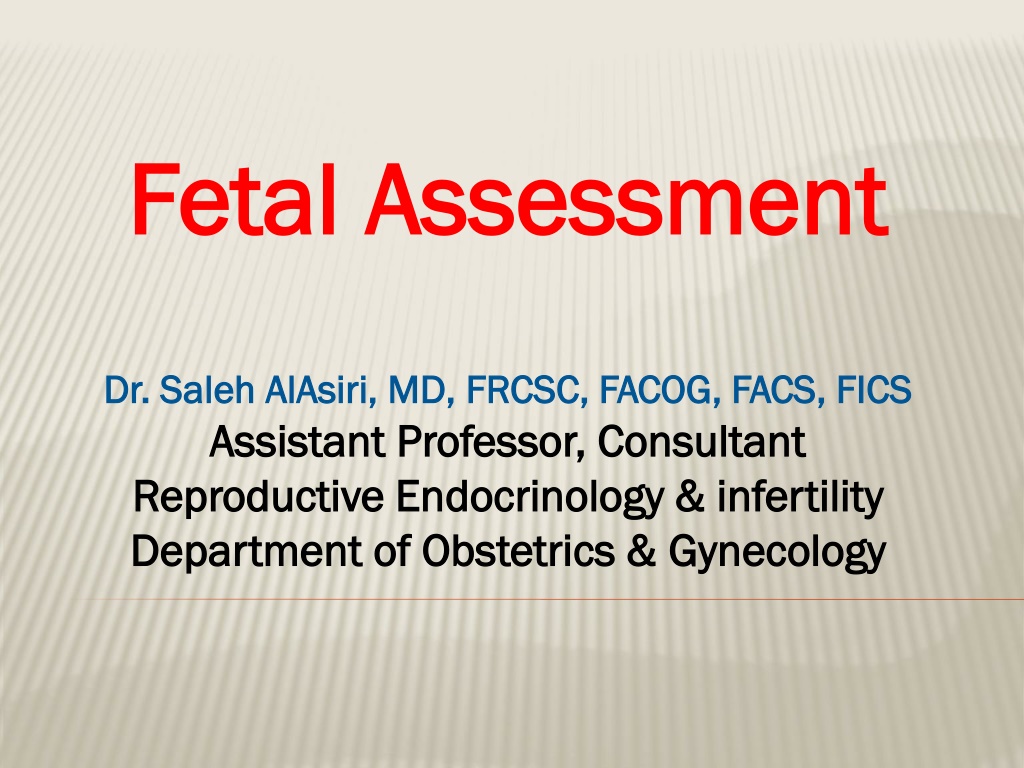 Fetal Assessment

Dr. Saleh AlAsiri, MD, FRCSC, FACOG, FACS, FICS
Assistant Professor, Consultant
Reproductive Endocrinology & infertility
Department of Obstetrics & Gynecology